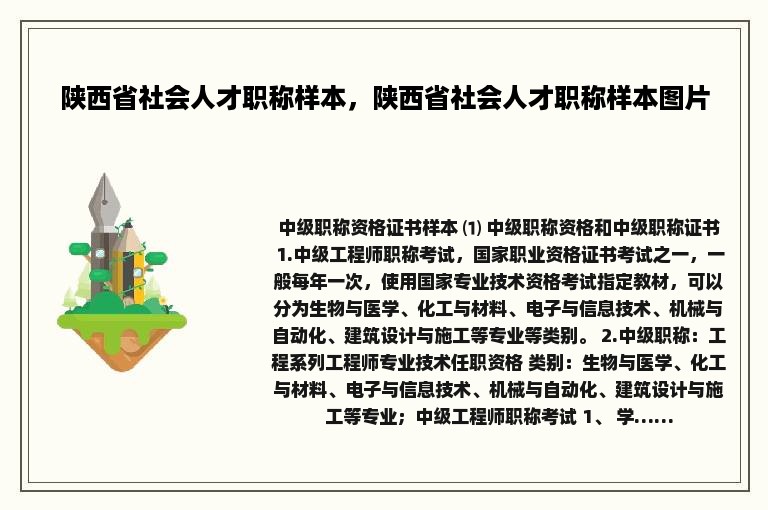 陕西省社会人才职称样本，陕西省社会人才职称样本图片

中级职称资格证书样本 ⑴ 中级职称资格和中级职称证书 1.中级工程师职称考试，国家职业资格证书考试之一，一般每年一次，使用国家专业技术资格考试指定教材，可以分为生物与医学、化工与材料、电子与信息技术、机械与自动化、建筑设计与施工等专业等类别。 2.中级职称：工程系列工程师专业技术任职资格 类别：生物与医学、化工与材料、电子与信息技术、机械与自动化、建筑设计与施工等专业；中级工程师职称考试 1、 学......